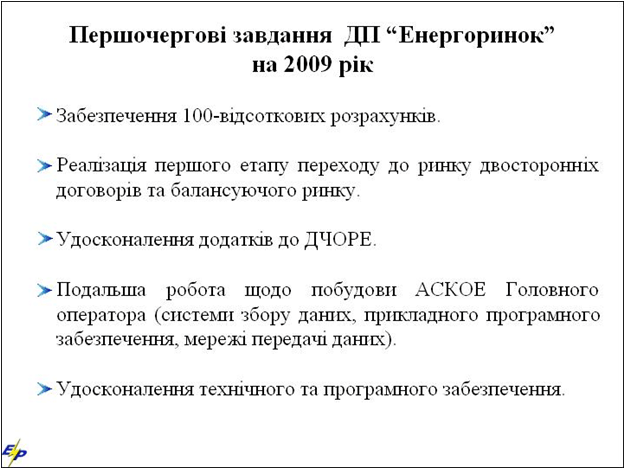 Першочергові завдання ДП “Енергоринок” на 2009 рік

Забезпечення 100-відсоткових розрахунків.

Реалізація першого етапу переходу до ринку двосторонніх договорів та балансуючого ринку.

Удосконалення додатків до ДЧОРЕ.

Подальша робота щодо побудови АСКОЕ Головного оператора (системи збору даних, прикладного програмного забезпечення, мережі передачі даних).

Удосконалення технічного та програмного забезпечення.

EP